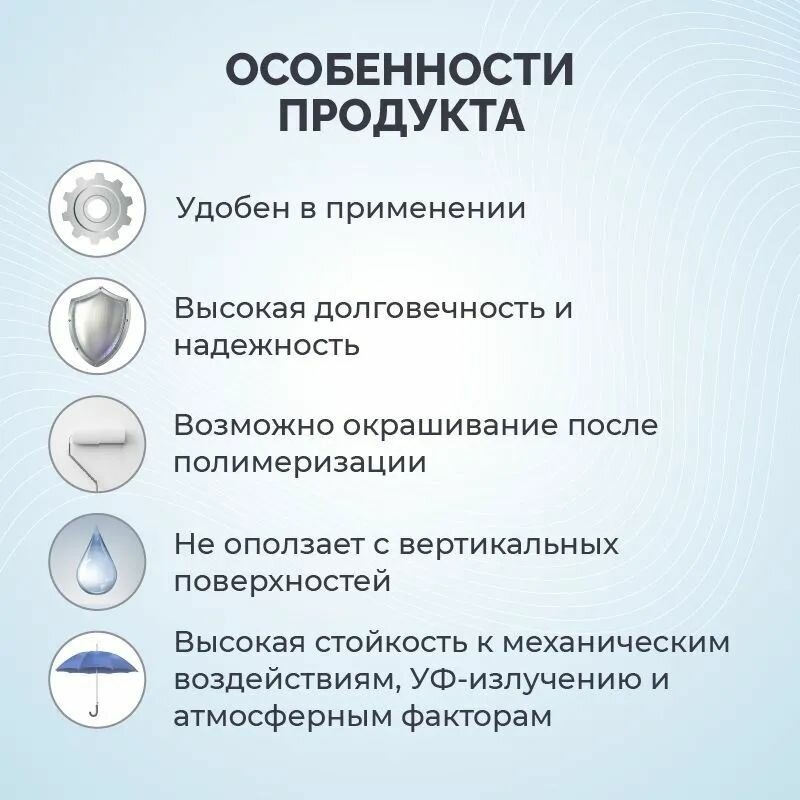 ОСОБЕННОСТИ ПРОДУКТА

Удобен в применении

Высокая долговечность и надежность

Возможно окрашивание после полимеризации

Не оползает с вертикальных поверхностей

Высокая стойкость к механическим воздействиям, УФ-излучению и атмосферным факторам